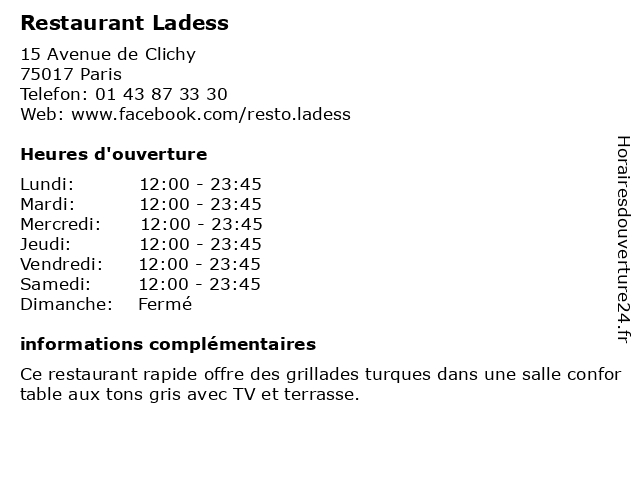 Restaurant Ladess

15 Avenue de Clichy
75017 Paris
Telefon: 01 43 87 33 30
Web: www.facebook.com/resto.ladess

Heures d'ouverture

Lundi: 12:00 - 23:45
Mardi: 12:00 - 23:45
Mercredi: 12:00 - 23:45
Jeudi: 12:00 - 23:45
Vendredi: 12:00 - 23:45
Samedi: 12:00 - 23:45
Dimanche: Fermé

informations complémentaires

Ce restaurant rapide offre des grillades turques dans une salle confor table aux tons gris avec TV et terrasse.

Horairesdouverture24.fr